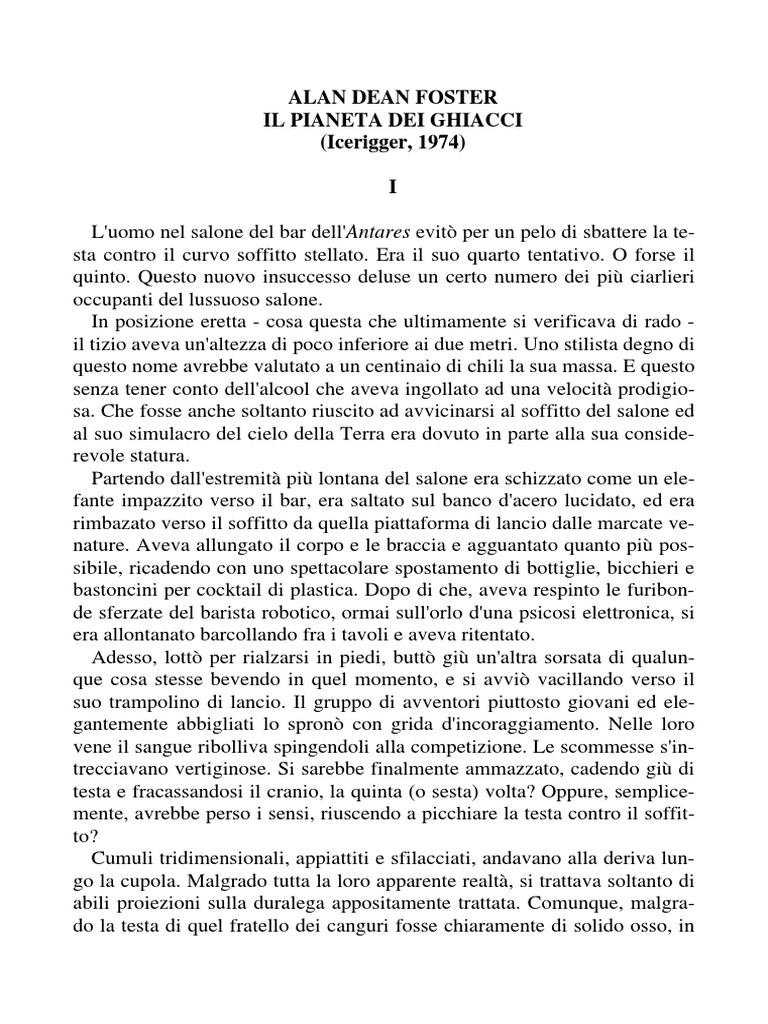 ALAN DEAN FOSTER
IL PIANETA DEI GHIACCI
(Icerigger, 1974)

I

L'uomo nel salone del bar dell'Antares evitò per un pelo di sbattere la testa contro il curvo soffitto stellato. Era il suo quarto tentativo. O forse il quinto. Questo nuovo insuccesso deluse un certo numero dei più ciarlieri occupanti del lussuoso salone.

In posizione eretta - cosa questa che ultimamente si verificava di rado - il tizio aveva un'altezza di poco inferiore ai due metri. Uno stilista degno di questo nome avrebbe valutato a un centinaio di chili la sua massa. E questo senza tener conto dell'alcool che aveva ingollato ad una velocità prodigiosa. Che fosse anche soltanto riuscito ad avvicinarsi al soffitto del salone ed al suo simulacro del cielo della Terra era dovuto in parte alla sua considerevole statura.

Partendo dall'estremità più lontana del salone era schizzato come un elefante impazzito verso il bar, era saltato sul banco d'acero lucidato, ed era rimbazato verso il soffitto da quella piattaforma di lancio dalle marcate venature. Aveva allungato il corpo e le braccia e agguantato quanto più possibile, ricadendo con uno spettacolare spostamento di bottiglie, bicchieri e bastoncini per cocktail di plastica. Dopo di che, aveva respinto le furibonde sferzate del barista robotico, ormai sull'orlo d'una psicosi elettronica, si era allontanato barcollando fra i tavoli e aveva ritentato.

Adesso, lottò per rialzarsi in piedi, buttò giù un'altra sorsata di qualunque cosa stesse bevendo in quel momento, e si avviò vacillando verso il suo trampolino di lancio. Il gruppo di avventori piuttosto giovani ed elegantemente abbigliati lo spronò con grida d'incoraggiamento. Nelle loro vene il sangue ribolliva spingendoli alla competizione. Le scommesse s'intrecciavano vertiginose. Si sarebbe finalmente ammazzato, cadendo giù di testa e fracassandosi il cranio, la quinta (o sesta) volta? Oppure, semplicemente, avrebbe perso i sensi, riuscendo a picchiare la testa contro il soffitto?

Cumuli tridimensionali, appiattiti e sfilacciati, andavano alla deriva lungo la cupola. Malgrado tutta la loro apparente realtà, si trattava soltanto di abili proiezioni sulla duralega appositamente trattata. Comunque, malgrado la testa di quel fratello dei canguri fosse chiaramente di solido osso, in